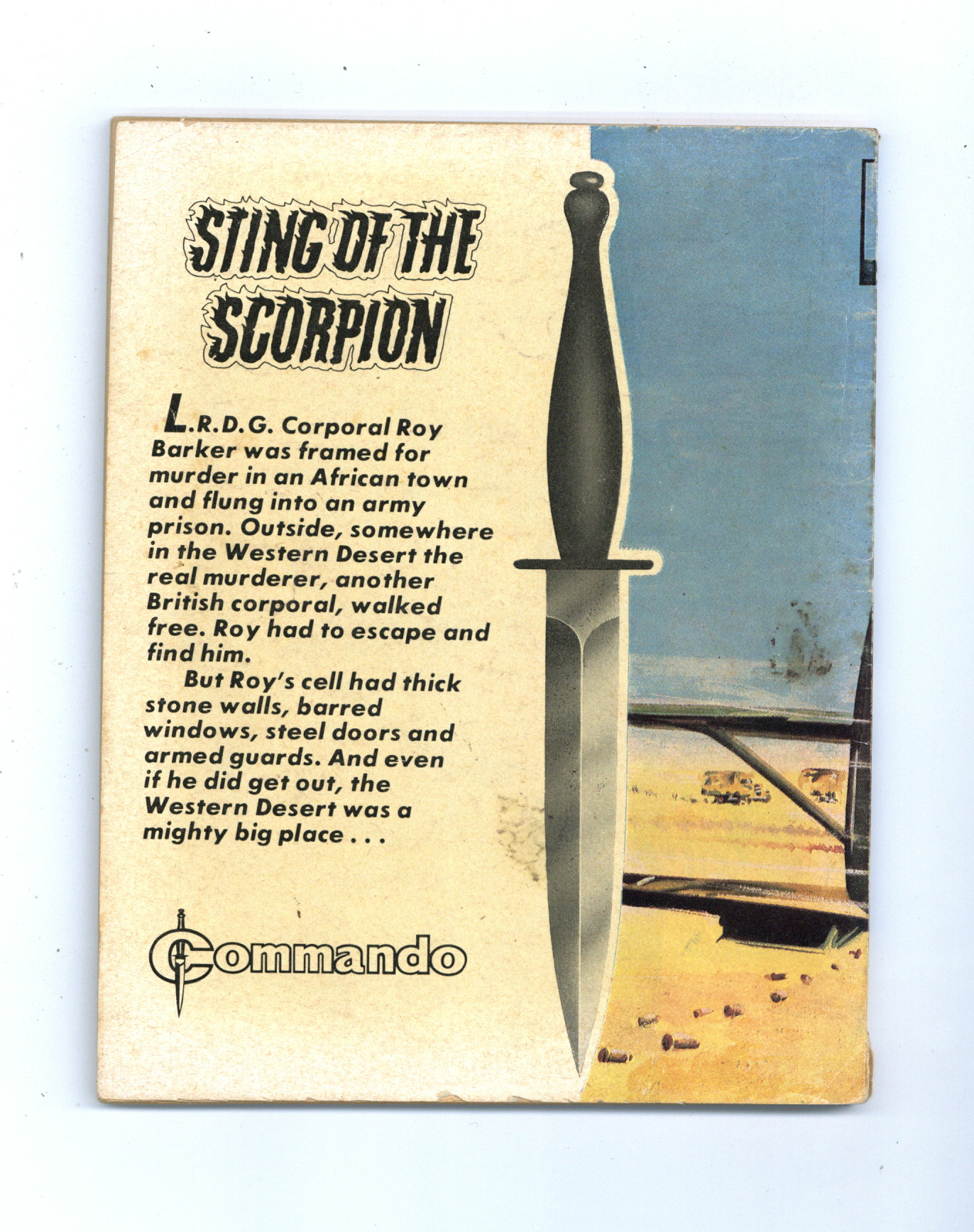 STING OF THE SCORPION

L.R.D.G. Corporal Roy Barker was framed for murder in an African town and flung into an army prison. Outside, somewhere in the Western Desert the real murderer, another British corporal, walked free. Roy had to escape and find him.

But Roy's cell had thick stone walls, barred windows, steel doors and armed guards. And even if he did get out, the Western Desert was a mighty big place . . .

Commando